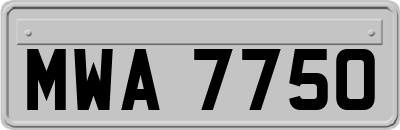 MWA 7750